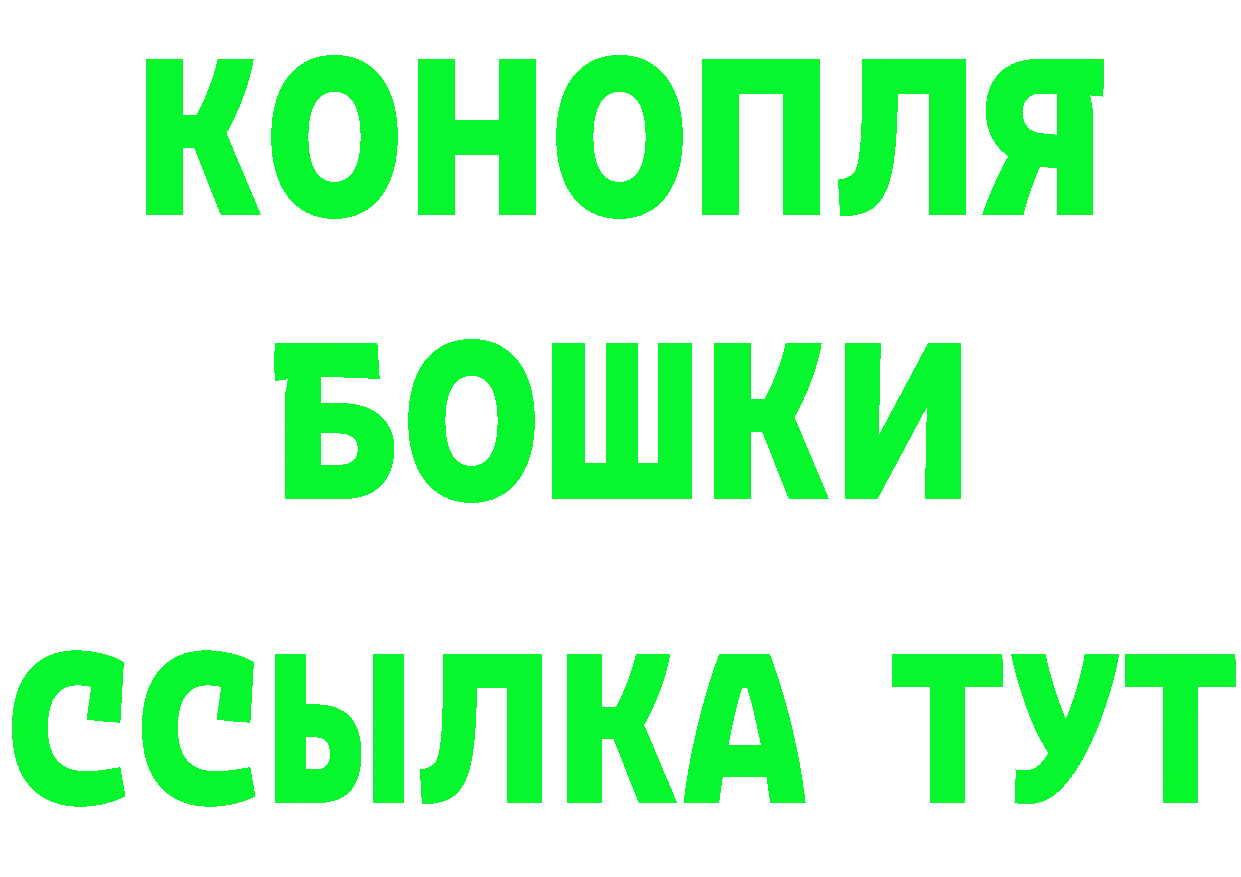 КОНОПЛЯ
БОШКИ
ССЫЛКА ТУТ